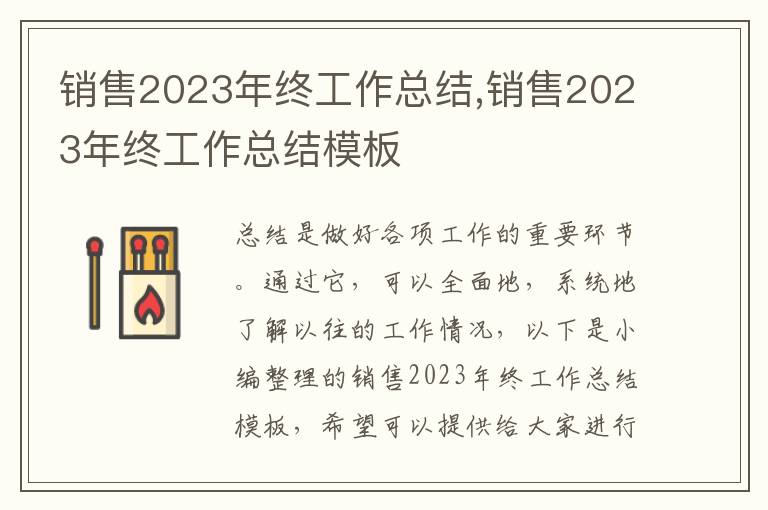 销售2023年终工作总结,销售2023年终工作总结模板

总结是做好各项工作的重要环节。通过它，可以全面地，系统地了解以往的工作情况，以下是小编整理的销售2023年终工作总结模板，希望可以提供给大家进行